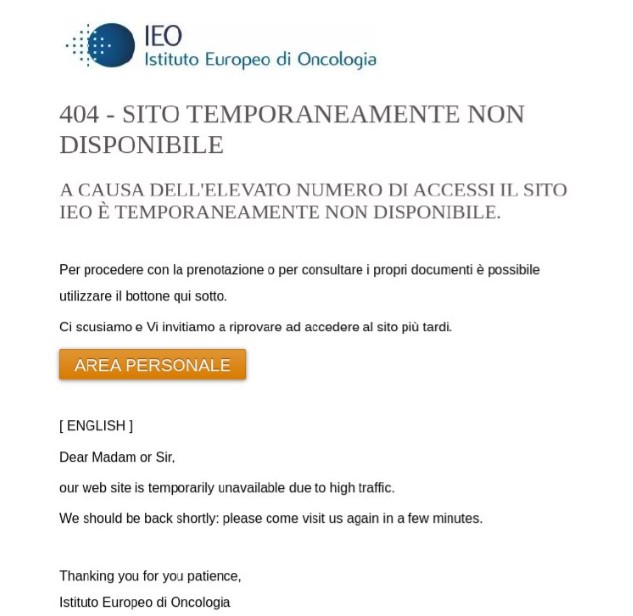 IEO
Istituto Europeo di Oncologia

404 - SITO TEMPORANEAMENTE NON DISPONIBILE

A CAUSA DELL'ELEVATO NUMERO DI ACCESSI IL SITO IEO È TEMPORANEAMENTE NON DISPONIBILE.

Per procedere con la prenotazione o per consultare i propri documenti è possibile utilizzare il bottone qui sotto.

Ci scusiamo e Vi invitiamo a riprovare ad accedere al sito più tardi.

AREA PERSONALE

[ ENGLISH ]

Dear Madam or Sir,

our web site is temporarily unavailable due to high traffic.

We should be back shortly: please come visit us again in a few minutes.

Thanking you for you patience,
Istituto Europeo di Oncologia